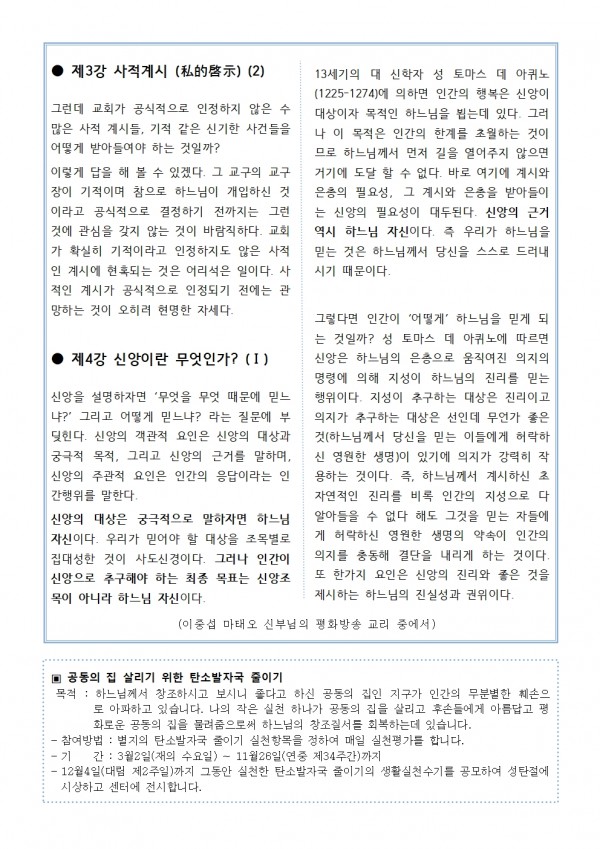 ● 제3강 사적계시 (私的啓示) (2)

그런데 교회가 공식적으로 인정하지 않은 수많은 사적 계시들, 기적 같은 신기한 사건들을 어떻게 받아들여야 하는 것일까?

이렇게 답을 해 볼 수 있겠다. 그 교구의 교구장이 기적이며 참으로 하느님이 개입하신 것이라고 공식적으로 결정하기 전까지는 그런 것에 관심을 갖지 않는 것이 바람직하다. 교회가 확실히 기적이라고 인정하지도 않은 사적인 계시에 현혹되는 것은 어리석은 일이다. 사적인 계시가 공식적으로 인정되기 전에는 관망하는 것이 오히려 현명한 자세다.

● 제4강 신앙이란 무엇인가? (I)

신앙을 설명하자면 '무엇을 무엇 때문에 믿느냐?' 그리고 어떻게 믿느냐? 라는 질문에 부딪힌다. 신앙의 객관적 요인은 신앙의 대상과 궁극적 목적, 그리고 신앙의 근거를 말하며, 신앙의 주관적 요인은 인간의 응답이라는 인간행위를 말한다.

신앙의 대상은 궁극적으로 말하자면 하느님 자신이다. 우리가 믿어야 할 대상을 조목별로 집대성한 것이 사도신경이다. 그러나 인간이 신앙으로 추구해야 하는 최종 목표는 신앙조목이 아니라 하느님 자신이다.

13세기의 대 신학자 성 토마스 데 아퀴노(1225-1274)에 의하면 인간의 행복은 신앙이 대상이자 목적인 하느님을 뵙는데 있다. 그러나 이 목적은 인간의 한계를 초월하는 것이므로 하느님께서 먼저 길을 열어주지 않으면 거기에 도달 할 수 없다. 바로 여기에 계시와 은총의 필요성, 그 계시와 은총을 받아들이는 신앙의 필요성이 대두된다. 신앙의 근거 역시 하느님 자신이다. 즉 우리가 하느님을 믿는 것은 하느님께서 당신을 스스로 드러내시기 때문이다.

그렇다면 인간이 '어떻게' 하느님을 믿게 되는 것일까? 성 토마스 데 아퀴노에 따르면 신앙은 하느님의 은총으로 움직여진 의지의 명령에 의해 지성이 하느님의 진리를 믿는 행위이다. 지성이 추구하는 대상은 진리이고 의지가 추구하는 대상은 선인데 무언가 좋은 것(하느님께서 당신을 믿는 이들에게 허락하신 영원한 생명)이 있기에 의지가 강력히 작용하는 것이다. 즉, 하느님께서 계시하신 초자연적인 진리를 비록 인간의 지성으로 다 알아들을 수 없다 해도 그것을 믿는 자들에게 허락하신 영원한 생명의 약속이 인간의 의지를 충동해 결단을 내리게 하는 것이다. 또 한가지 요인은 신앙의 진리와 좋은 것을 제시하는 하느님의 진실성과 권위이다.

(이중섭 마태오 신부님의 평화방송 교리 중에서)

▣ 공동의 집 살리기 위한 탄소발자국 줄이기
목적 : 하느님께서 창조하시고 보시니 좋다고 하신 공동의 집인 지구가 인간의 무분별한 훼손으로 아파하고 있습니다. 나의 작은 실천 하나가 공동의 집을 살리고 후손들에게 아름답고 평화로운 공동의 집을 물려줌으로써 하느님의 창조질서를 회복하는데 있습니다.
- 참여방법 : 별지의 탄소발자국 줄이기 실천항목을 정하여 매일 실천평가를 합니다.
- 기 간 : 3월2일(재의 수요일) ~ 11월26일(연중 제34주간)까지
- 12월4일(대림 제2주일)까지 그동안 실천한 탄소발자국 줄이기의 생활실천수기를 공모하여 성탄절에 시상하고 센터에 전시합니다.